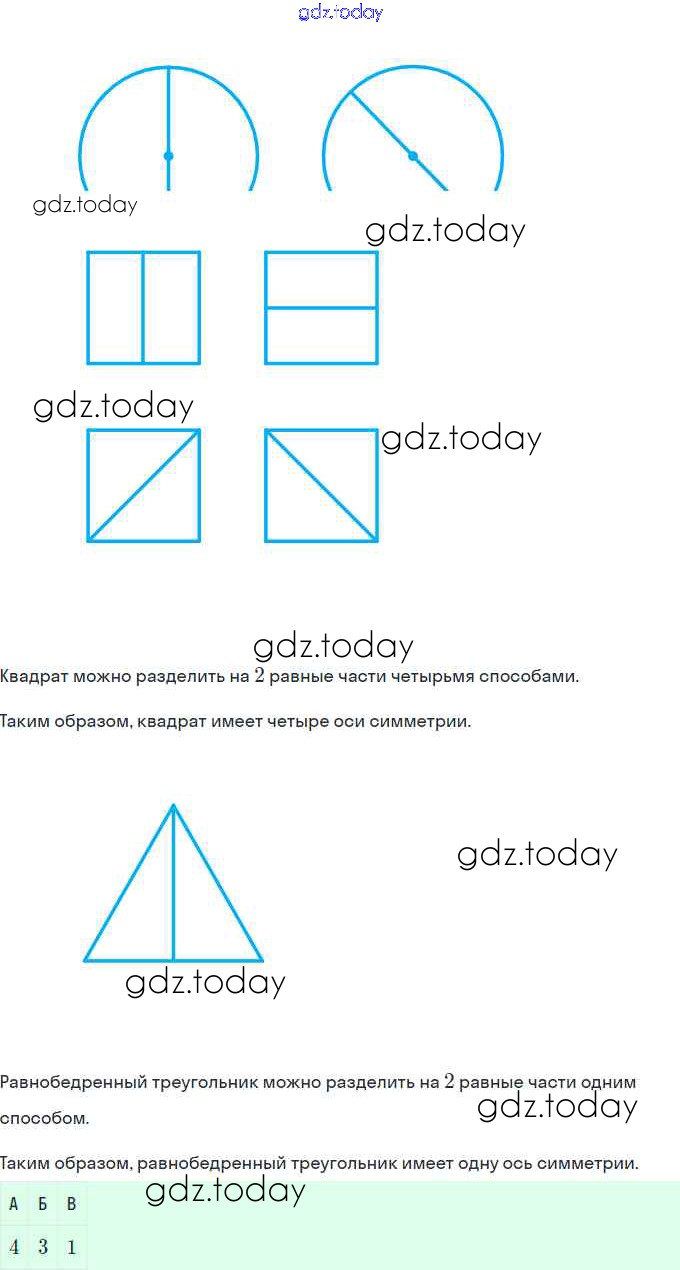 gdz.today

gdz.today

gdz.today

gdz.today

gdz.today

gdz.today

Квадрат можно разделить на $2$ равные части четырьмя способами.

Таким образом, квадрат имеет четыре оси симметрии.

gdz.today

gdz.today

Равнобедренный треугольник можно разделить на $2$ равные части одним способом.

gdz.today

Таким образом, равнобедренный треугольник имеет одну ось симметрии.

gdz.today

| А | Б | В |
|---|---|---|
| $4$ | $3$ | $1$ |